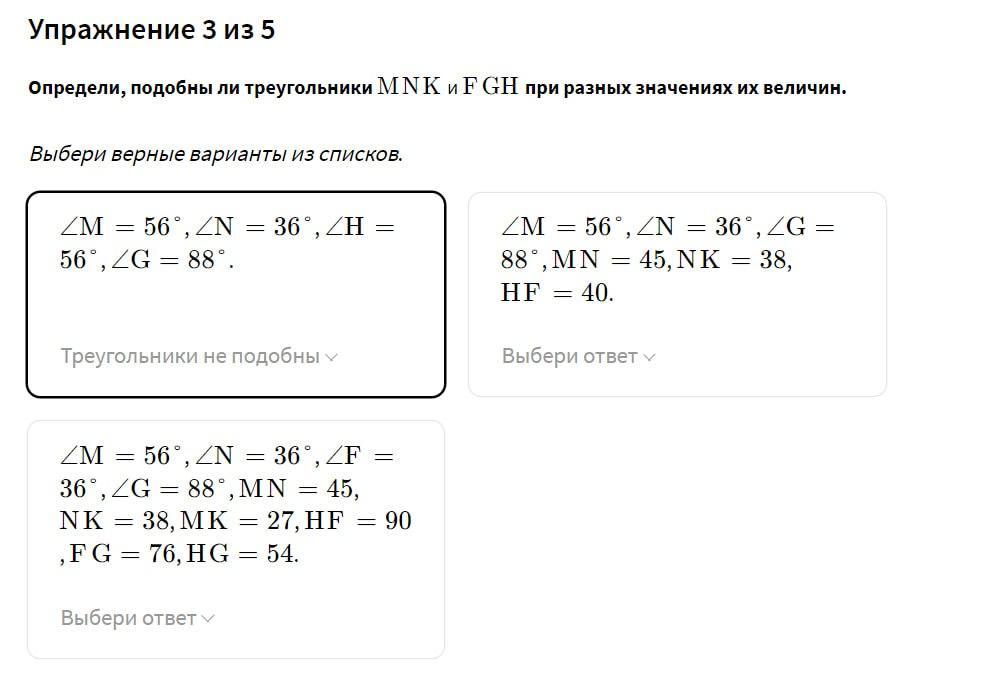 Упражнение 3 из 5

Определи, подобны ли треугольники $MNK$ и $FGH$ при разных значениях их величин.

Выбери верные варианты из списков.

$\angle M = 56^\circ, \angle N = 36^\circ, \angle H = 56^\circ, \angle G = 88^\circ.$

Треугольники не подобны

$\angle M = 56^\circ, \angle N = 36^\circ, \angle G = 88^\circ, MN = 45, NK = 38, HF = 40.$

Выбери ответ

$\angle M = 56^\circ, \angle N = 36^\circ, \angle F = 36^\circ, \angle G = 88^\circ, MN = 45, NK = 38, MK = 27, HF = 90, FG = 76, HG = 54.$

Выбери ответ